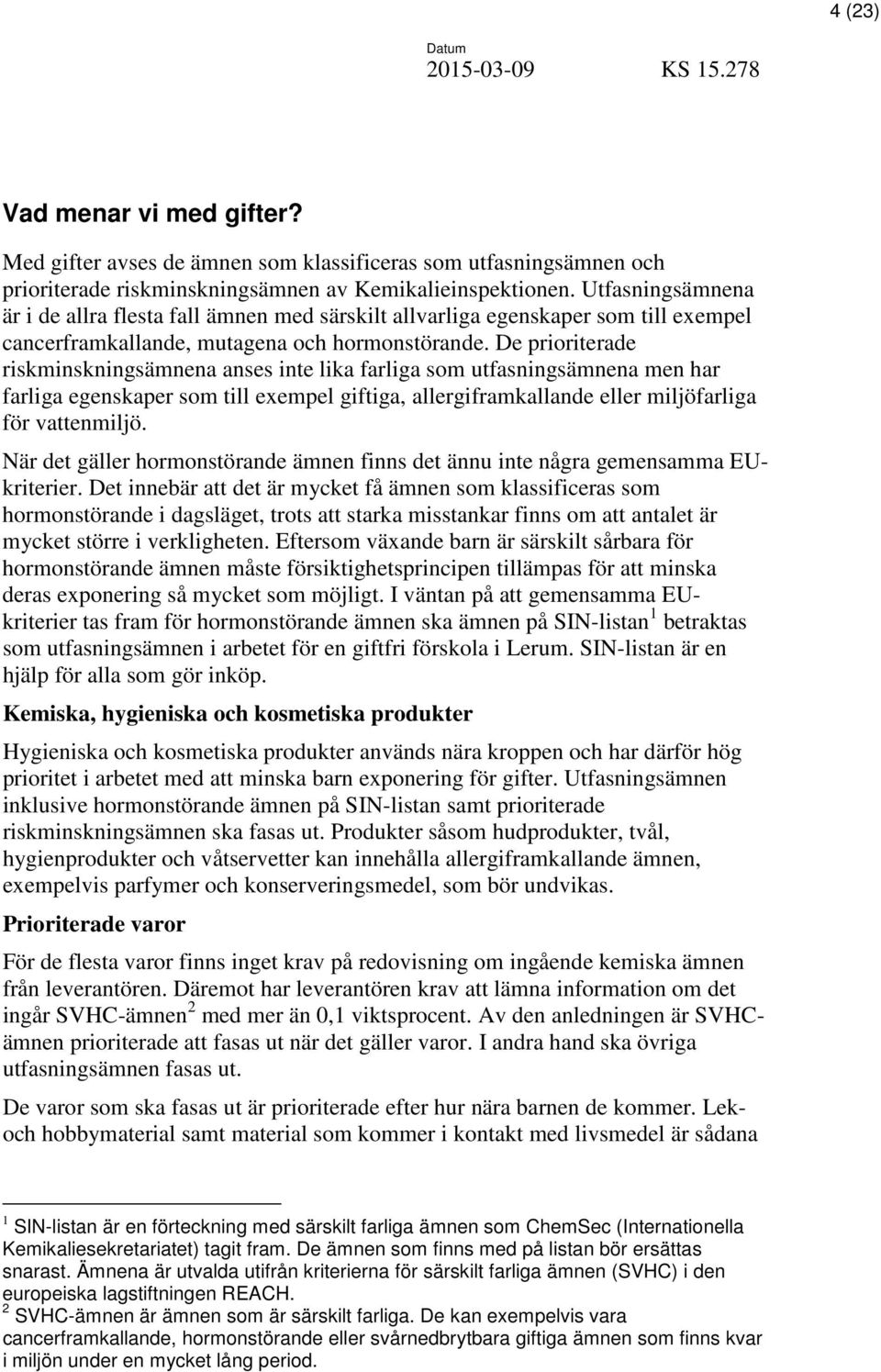 4 (23)

Datum
2015-03-09 KS 15.278

Vad menar vi med gifter?

Med gifter avses de ämnen som klassificeras som utfasningsämnen och prioriterade riskminskningsämnen av Kemikalieinspektionen. Utfasningsämnena är i de allra flesta fall ämnen med särskilt allvarliga egenskaper som till exempel cancerframkallande, mutagena och hormonstörande. De prioriterade riskminskningsämnena anses inte lika farliga som utfasningsämnena men har farliga egenskaper som till exempel giftiga, allergiframkallande eller miljöfarliga för vattenmiljö.

När det gäller hormonstörande ämnen finns det ännu inte några gemensamma EU-kriterier. Det innebär att det är mycket få ämnen som klassificeras som hormonstörande i dagsläget, trots att starka misstankar finns om att antalet är mycket större i verkligheten. Eftersom växande barn är särskilt sårbara för hormonstörande ämnen måste försiktighetsprincipen tillämpas för att minska deras exponering så mycket som möjligt. I väntan på att gemensamma EU-kriterier tas fram för hormonstörande ämnen ska ämnen på SIN-listan $^1$ betraktas som utfasningsämnen i arbetet för en giftfri förskola i Lerum. SIN-listan är en hjälp för alla som gör inköp.

Kemiska, hygieniska och kosmetiska produkter

Hygieniska och kosmetiska produkter används nära kroppen och har därför hög prioritet i arbetet med att minska barn exponering för gifter. Utfasningsämnen inklusive hormonstörande ämnen på SIN-listan samt prioriterade riskminskningsämnen ska fasas ut. Produkter såsom hudprodukter, tvål, hygienprodukter och våtservetter kan innehålla allergiframkallande ämnen, exempelvis parfymer och konserveringsmedel, som bör undvikas.

Prioriterade varor

För de flesta varor finns inget krav på redovisning om ingående kemiska ämnen från leverantören. Däremot har leverantören krav att lämna information om det ingår SVHC-ämnen $^2$ med mer än 0,1 viktsprocent. Av den anledningen är SVHC-ämnen prioriterade att fasas ut när det gäller varor. I andra hand ska övriga utfasningsämnen fasas ut.

De varor som ska fasas ut är prioriterade efter hur nära barnen de kommer. Lek- och hobbymaterial samt material som kommer i kontakt med livsmedel är sådana

$^1$ SIN-listan är en förteckning med särskilt farliga ämnen som ChemSec (Internationella Kemikaliesekretariatet) tagit fram. De ämnen som finns med på listan bör ersättas snarast. Ämnena är utvalda utifrån kriterierna för särskilt farliga ämnen (SVHC) i den europeiska lagstiftningen REACH.
$^2$ SVHC-ämnen är ämnen som är särskilt farliga. De kan exempelvis vara cancerframkallande, hormonstörande eller svårnedbrytbara giftiga ämnen som finns kvar i miljön under en mycket lång period.